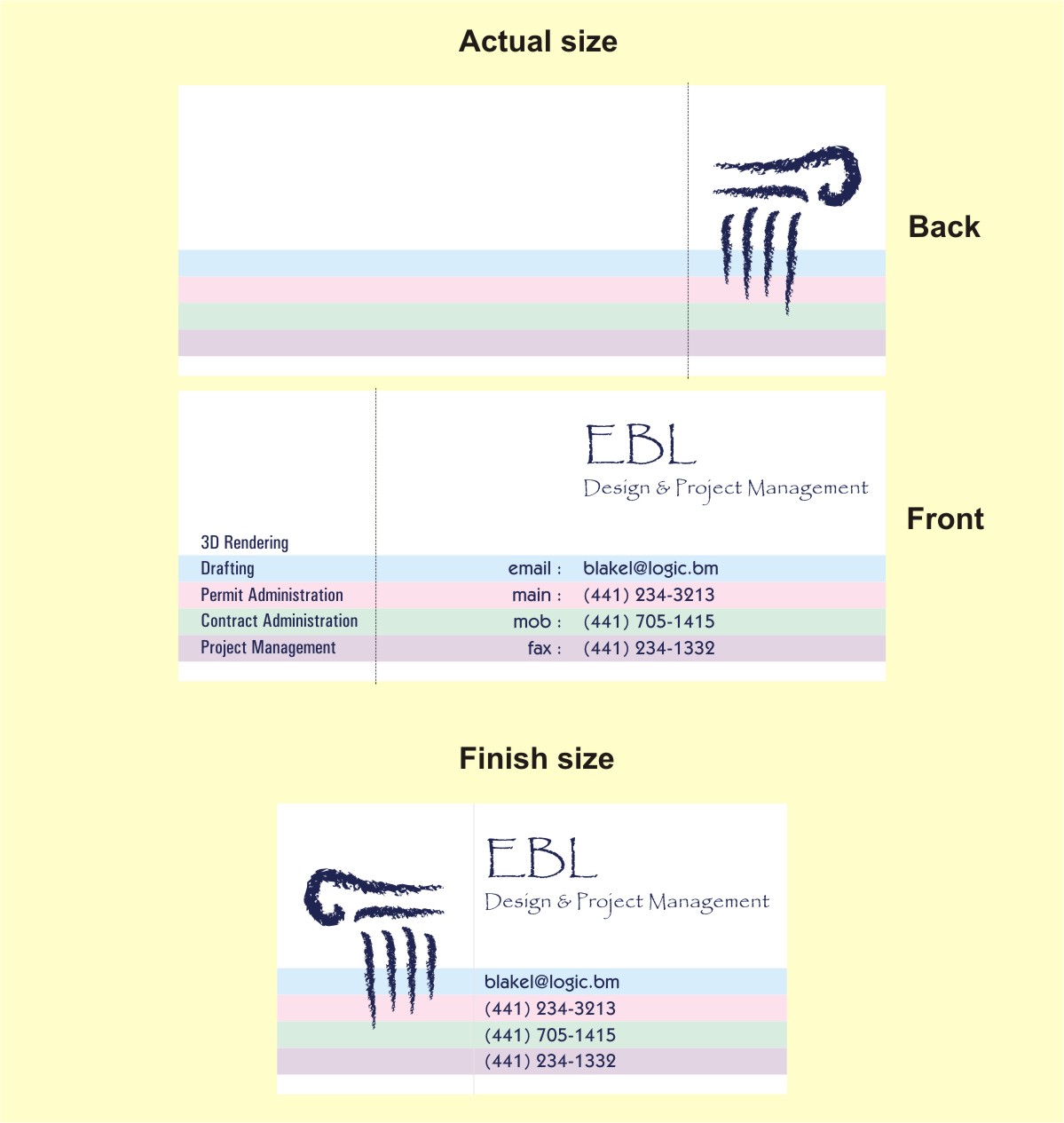 Actual size

Back

EBL
Design & Project Management

Front

3D Rendering
Drafting
Permit Administration
Contract Administration
Project Management

email : blakel@logic.bm
main : (441) 234-3213
mob : (441) 705-1415
fax : (441) 234-1332

Finish size

EBL
Design & Project Management

blakel@logic.bm
(441) 234-3213
(441) 705-1415
(441) 234-1332